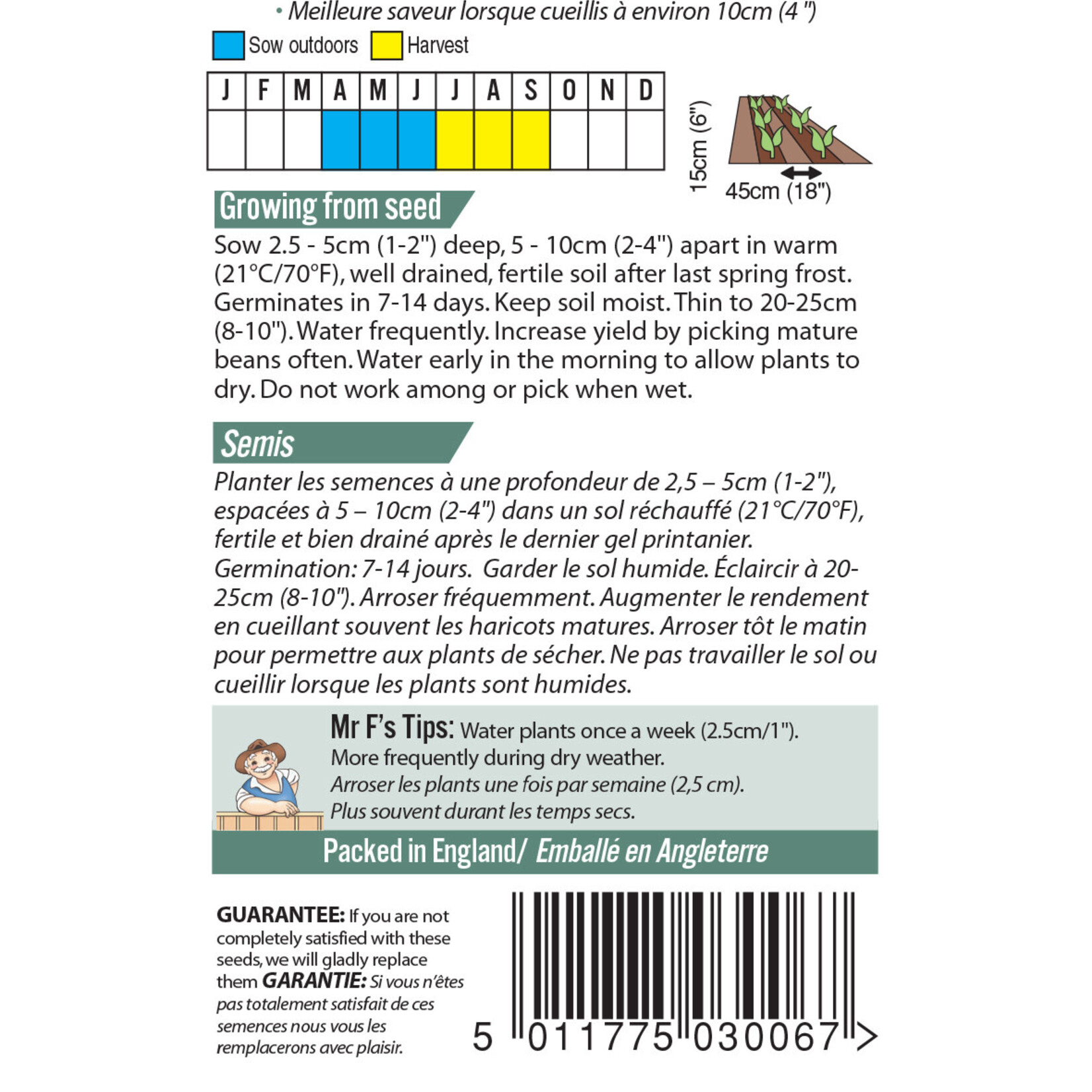 • Meilleure saveur lorsque cueillis à environ 10cm (4 ")

Sow outdoors Harvest

| J | F | M | A | M | J | J | A | S | O | N | D |
|---|---|---|---|---|---|---|---|---|---|---|---|
| | | | | | | | | | | | |

15cm (6")
45cm (18")

Growing from seed

Sow 2.5 - 5cm (1-2") deep, 5 - 10cm (2-4") apart in warm (21°C/70°F), well drained, fertile soil after last spring frost. Germinates in 7-14 days. Keep soil moist. Thin to 20-25cm (8-10"). Water frequently. Increase yield by picking mature beans often. Water early in the morning to allow plants to dry. Do not work among or pick when wet.

Semis

Planter les semences à une profondeur de 2,5 – 5cm (1-2"), espacées à 5 – 10cm (2-4") dans un sol réchauffé (21°C/70°F), fertile et bien drainé après le dernier gel printanier. Germination: 7-14 jours. Garder le sol humide. Éclaircir à 20-25cm (8-10"). Arroser fréquemment. Augmenter le rendement en cueillant souvent les haricots matures. Arroser tôt le matin pour permettre aux plants de sécher. Ne pas travailler le sol ou cueillir lorsque les plants sont humides.

Mr F's Tips: Water plants once a week (2.5cm/1").
More frequently during dry weather.
Arroser les plants une fois par semaine (2,5 cm).
Plus souvent durant les temps secs.

Packed in England/ Emballé en Angleterre

GUARANTEE: If you are not completely satisfied with these seeds, we will gladly replace them GARANTIE: Si vous n'êtes pas totalement satisfait de ces semences nous vous les remplacerons avec plaisir.

5 011775 030067 >